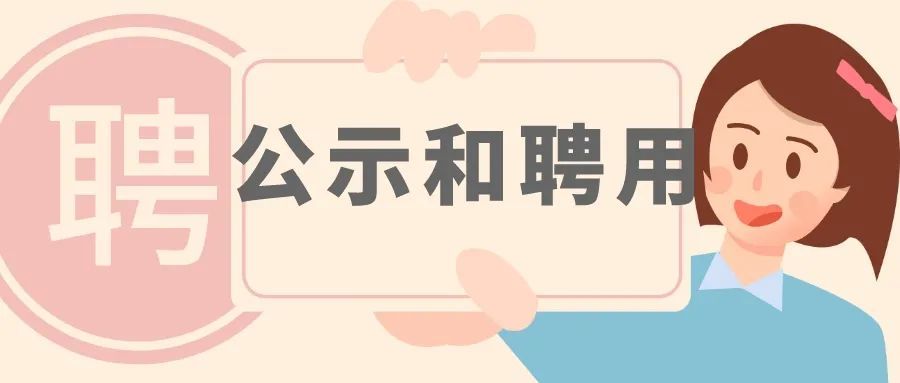 聘

公示和聘用